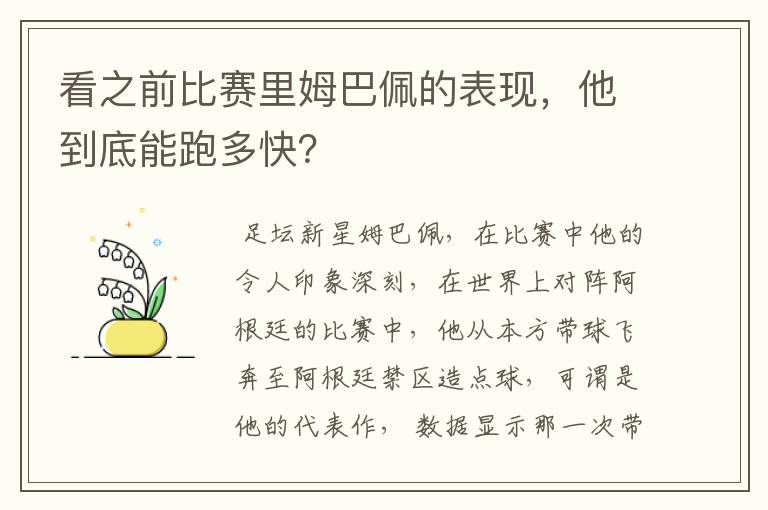 看之前比赛里姆巴佩的表现，他到底能跑多快？

足坛新星姆巴佩，在比赛中他的令人印象深刻，在世界上对阵阿根廷的比赛中，他从本方带球飞奔至阿根廷禁区造点球，可谓是他的代表作，数据显示那一次带